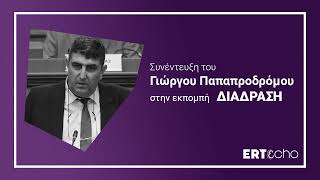 Συνέντευξη του
Γιώργου Παπαπροδρόμου
στην εκπομπή ΔΙΑΔΡΑΣΗ

ERTecho